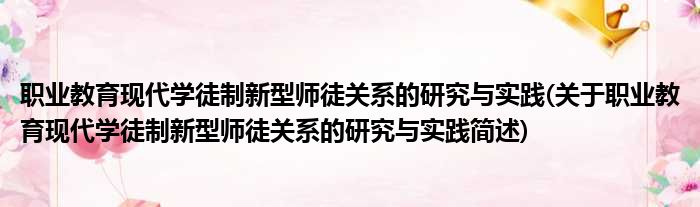 职业教育现代学徒制新型师徒关系的研究与实践(关于职业教育现代学徒制新型师徒关系的研究与实践简述)